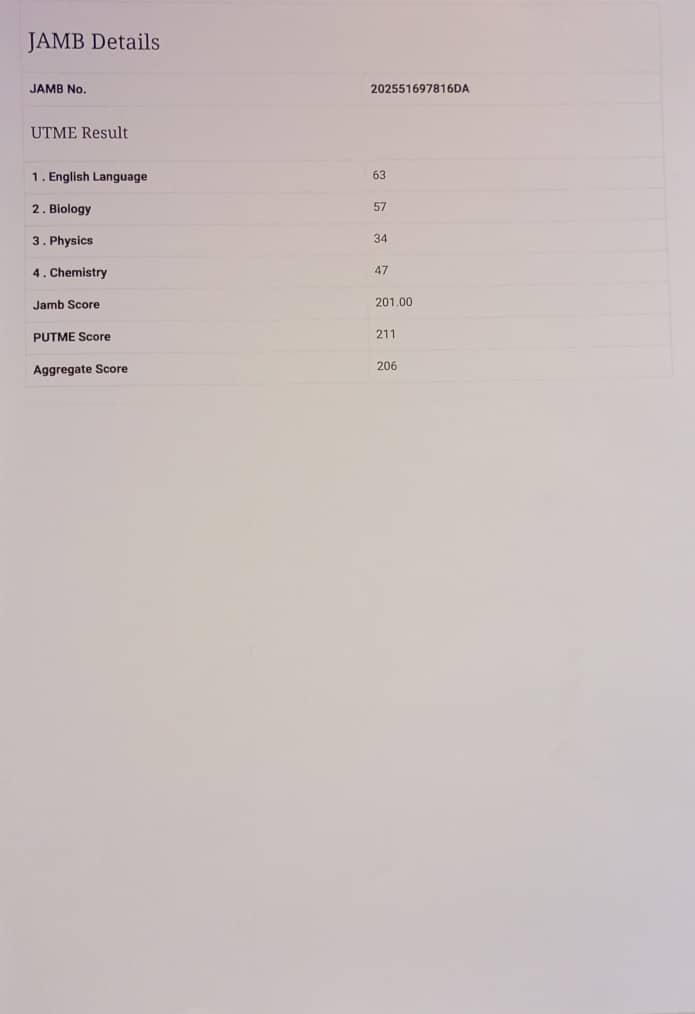 JAMB Details

JAMB No. 202551697816DA

UTME Result

1 . English Language 63
2 . Biology 57
3 . Physics 34
4 . Chemistry 47
Jamb Score 201.00
PUTME Score 211
Aggregate Score 206